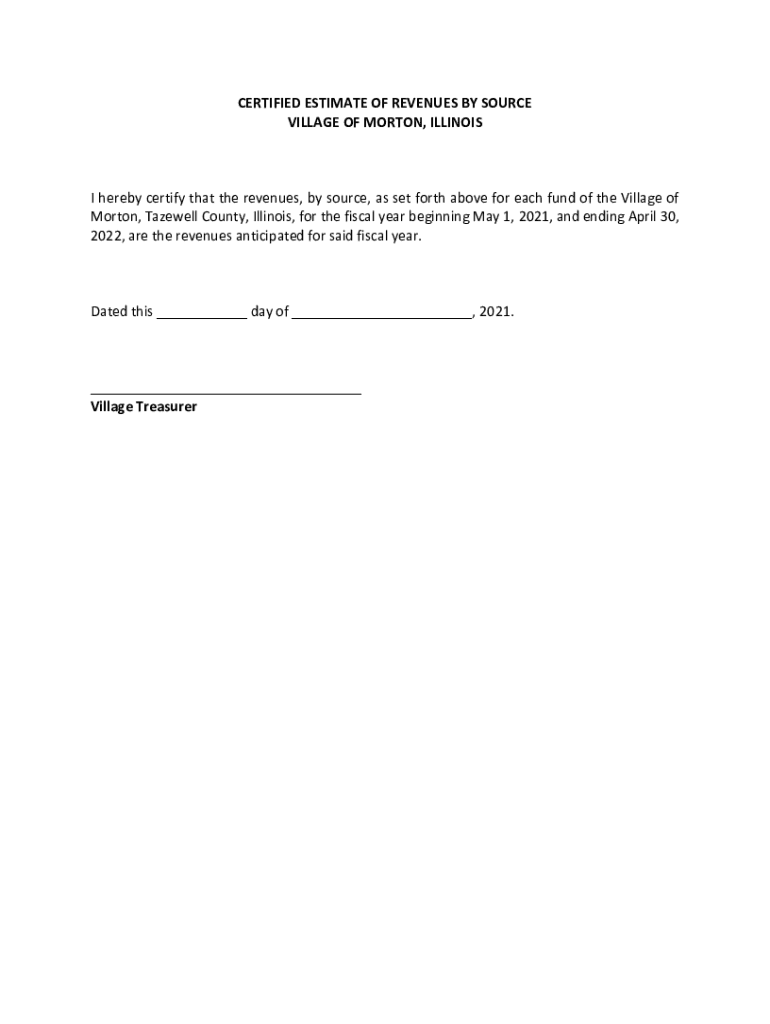 CERTIFIED ESTIMATE OF REVENUES BY SOURCE
VILLAGE OF MORTON, ILLINOIS

I hereby certify that the revenues, by source, as set forth above for each fund of the Village of Morton, Tazewell County, Illinois, for the fiscal year beginning May 1, 2021, and ending April 30, 2022, are the revenues anticipated for said fiscal year.

Dated this ____________ day of ________________________, 2021.

____________________________________
Village Treasurer